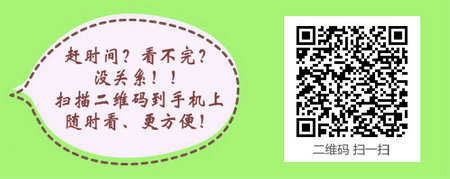 赶时间？看不完？
没关系！！
扫描二维码到手机上
随时看、更方便！

二维码 扫一扫